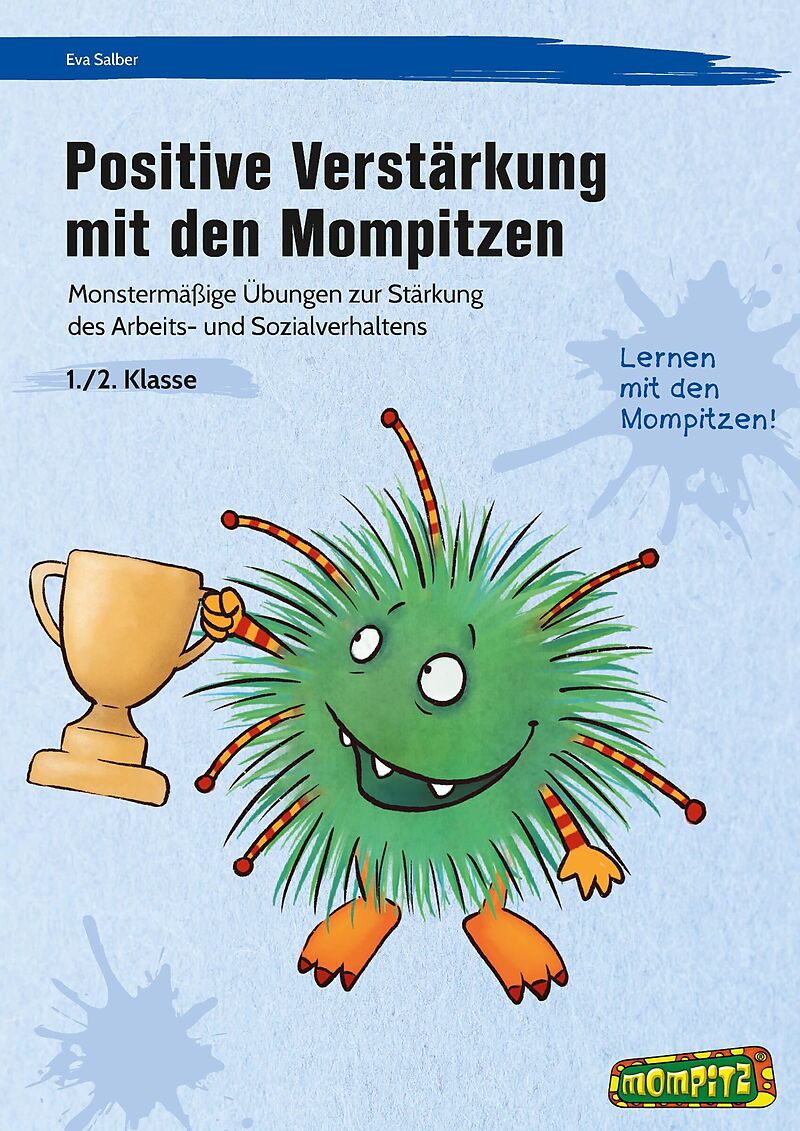 Eva Salber

Positive Verstärkung mit den Mompitzen

Monstermäßige Übungen zur Stärkung des Arbeits- und Sozialverhaltens

1./2. Klasse

Lernen
mit den
Mompitzen!

mompitz®